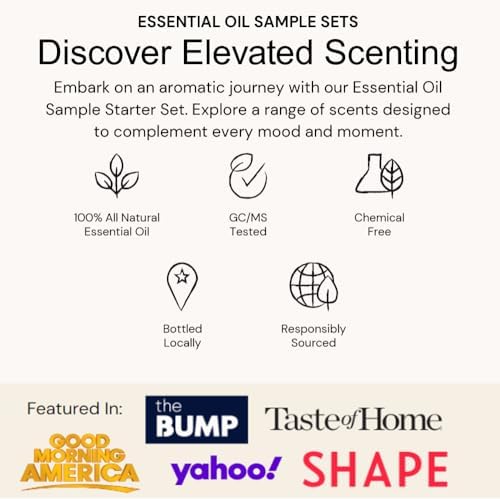 ESSENTIAL OIL SAMPLE SETS

Discover Elevated Scenting

Embark on an aromatic journey with our Essential Oil Sample Starter Set. Explore a range of scents designed to complement every mood and moment.

100% All Natural Essential Oil

GC/MS Tested

Chemical Free

Bottled Locally

Responsibly Sourced

Featured In:

the BUMP

Taste of Home

GOOD MORNING AMERICA

yahoo!

SHAPE